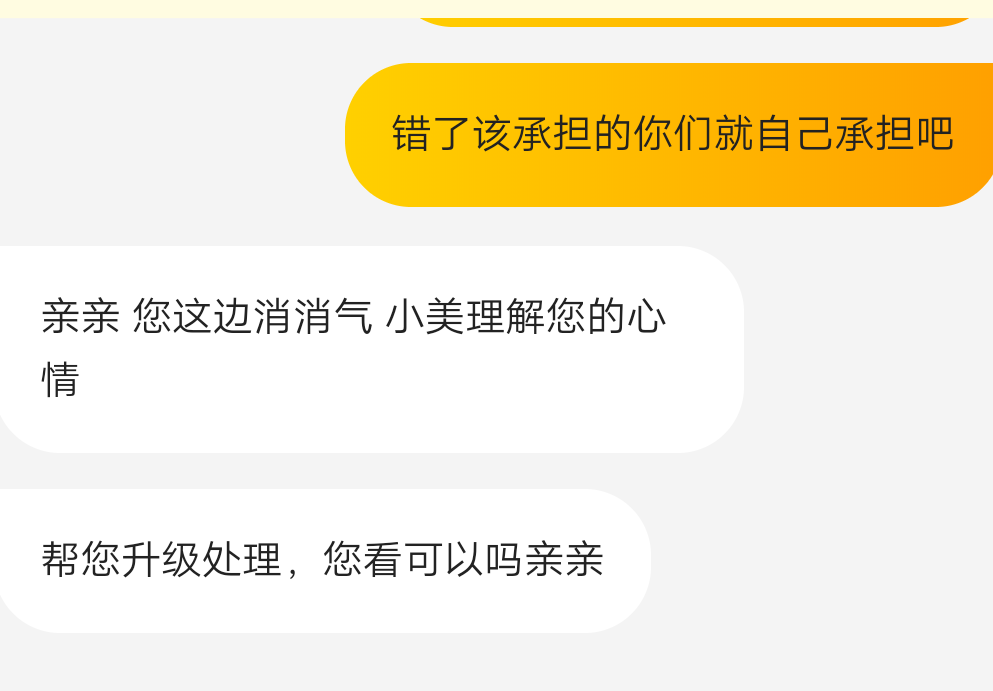 错了该承担的你们就自己承担吧

亲亲 您这边消消气 小美理解您的心情

帮您升级处理，您看可以吗亲亲